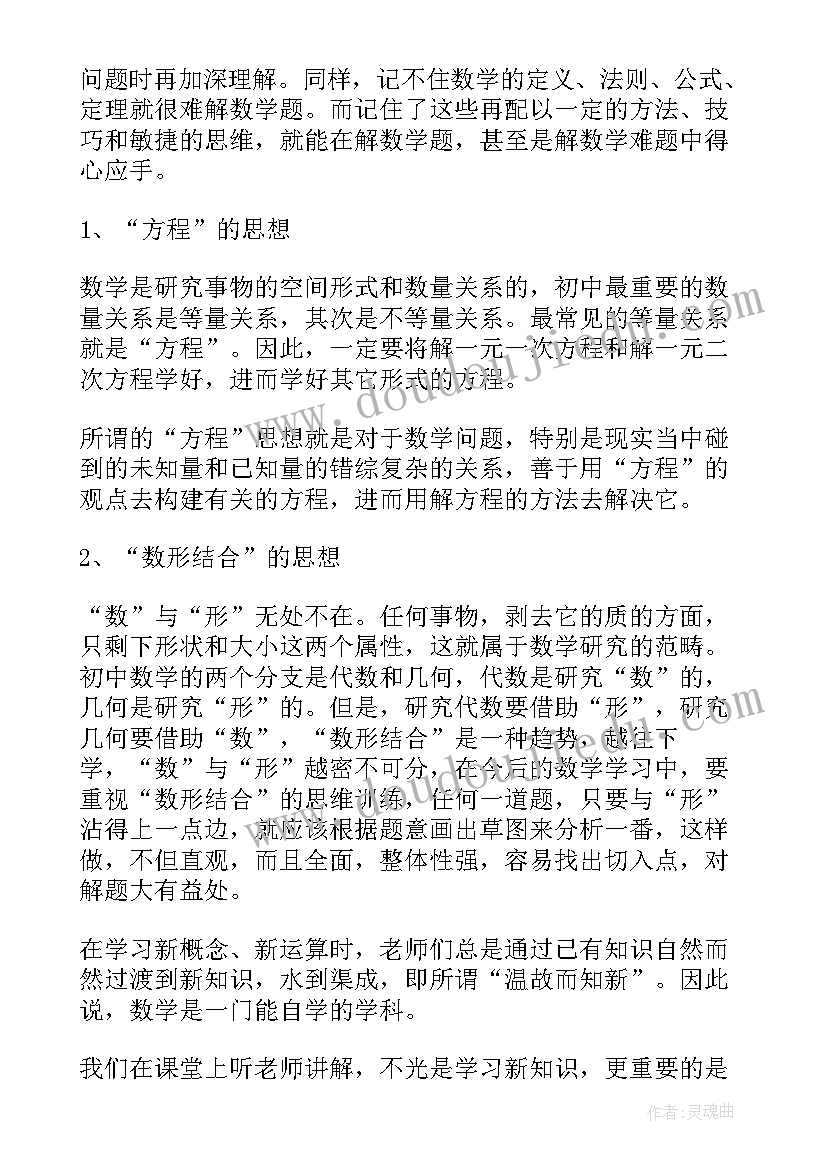 问题时再加深理解。同样，记不住数学的定义、法则、公式、定理就很难解数学题。而记住了这些再配以一定的方法、技巧和敏捷的思维，就能在解数学题，甚至是解数学难题中得心应手。

1、“方程”的思想

数学是研究事物的空间形式和数量关系的，初中最重要的数量关系是等量关系，其次是不等量关系。最常见的等量关系就是“方程”。因此，一定要将解一元一次方程和解一元二次方程学好，进而学好其它形式的方程。

所谓的“方程”思想就是对于数学问题，特别是现实当中碰到的未知量和已知量的错综复杂的关系，善于用“方程”的观点去构建有关的方程，进而用解方程的方法去解决它。

2、“数形结合”的思想

“数”与“形”无处不在。任何事物，剥去它的质的方面，只剩下形状和大小这两个属性，这就属于数学研究的范畴。初中数学的两个分支是代数和几何，代数是研究“数”的，几何是研究“形”的。但是，研究代数要借助“形”，研究几何要借助“数”，“数形结合”是一种趋势，越往下学，“数”与“形”越密不可分，在今后的数学学习中，要重视“数形结合”的思维训练，任何一道题，只要与“形”沾得上一点边，就应该根据题意画出草图来分析一番，这样做，不但直观，而且全面，整体性强，容易找出切入点，对解题大有益处。

在学习新概念、新运算时，老师们总是通过已有知识自然而然过渡到新知识，水到渠成，即所谓“温故而知新”。因此说，数学是一门能自学的学科。

我们在课堂上听老师讲解，不光是学习新知识，更重要的是

www.doudoujin.com

作者：灵魂曲